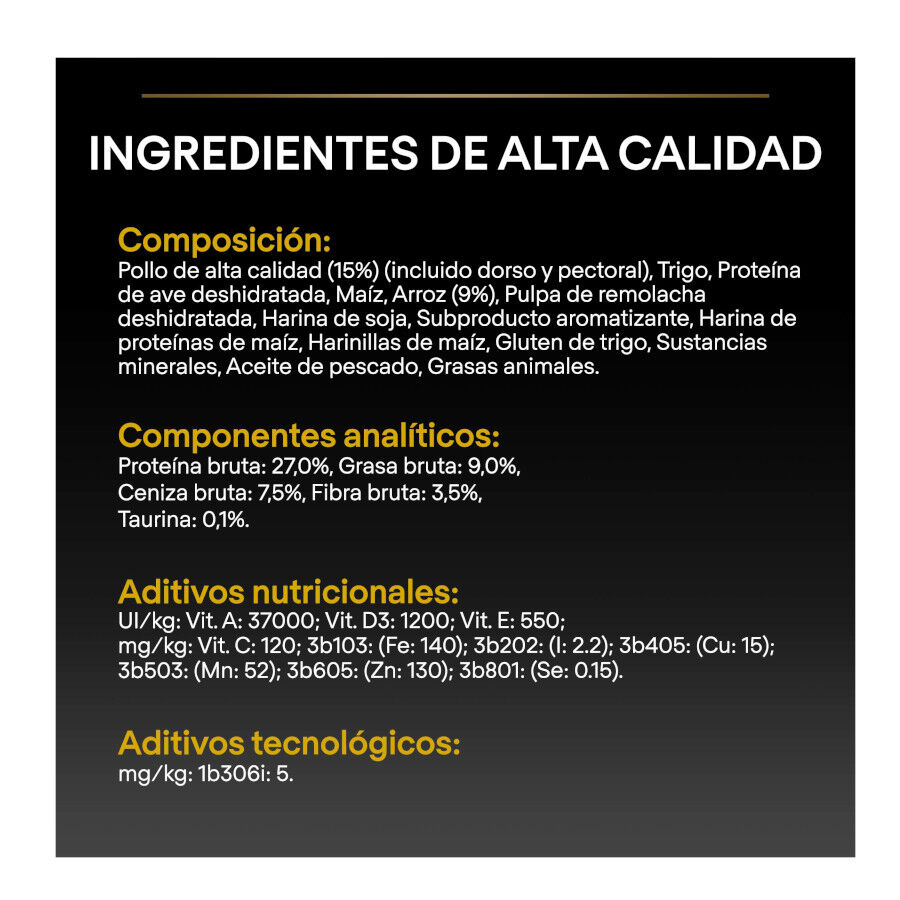 INGREDIENTES DE ALTA CALIDAD

Composición:
Pollo de alta calidad (15%) (incluido dorso y pectoral), Trigo, Proteína de ave deshidratada, Maíz, Arroz (9%), Pulpa de remolacha deshidratada, Harina de soja, Subproducto aromatizante, Harina de proteínas de maíz, Harinillas de maíz, Gluten de trigo, Sustancias minerales, Aceite de pescado, Grasas animales.

Componentes analíticos:
Proteína bruta: 27,0%, Grasa bruta: 9,0%, Ceniza bruta: 7,5%, Fibra bruta: 3,5%, Taurina: 0,1%.

Aditivos nutricionales:
UI/kg: Vit. A: 37000; Vit. D3: 1200; Vit. E: 550; mg/kg: Vit. C: 120; 3b103: (Fe: 140); 3b202: (I: 2.2); 3b405: (Cu: 15); 3b503: (Mn: 52); 3b605: (Zn: 130); 3b801: (Se: 0.15).

Aditivos tecnológicos:
mg/kg: 1b306i: 5.